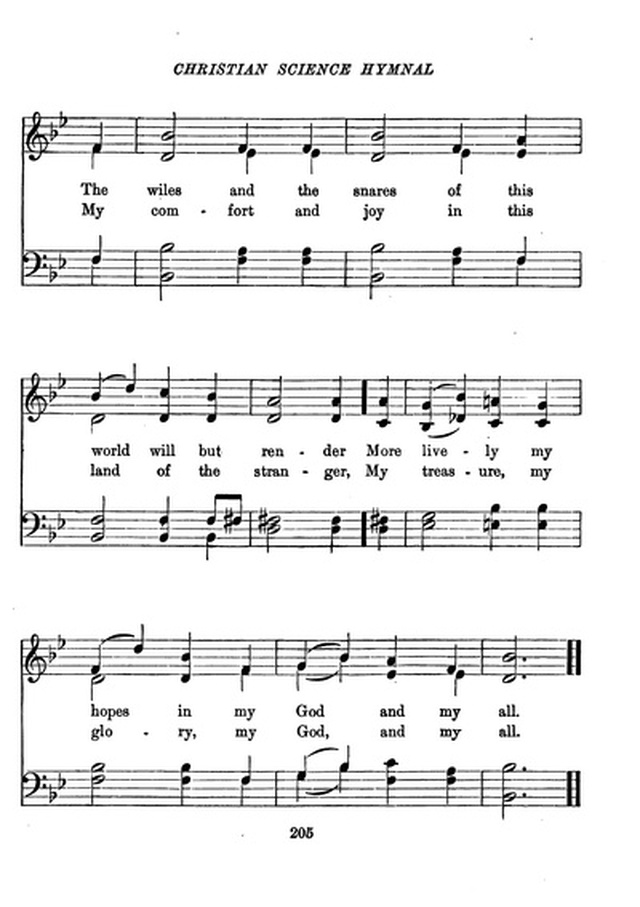 CHRISTIAN SCIENCE HYMNAL

The wiles and the snares of this
My com - fort and joy in this

world will but ren - der More live - ly my
land of the stran - ger, My treas - ure, my

hopes in my God and my all.
glo - ry, my God, and my all.

205